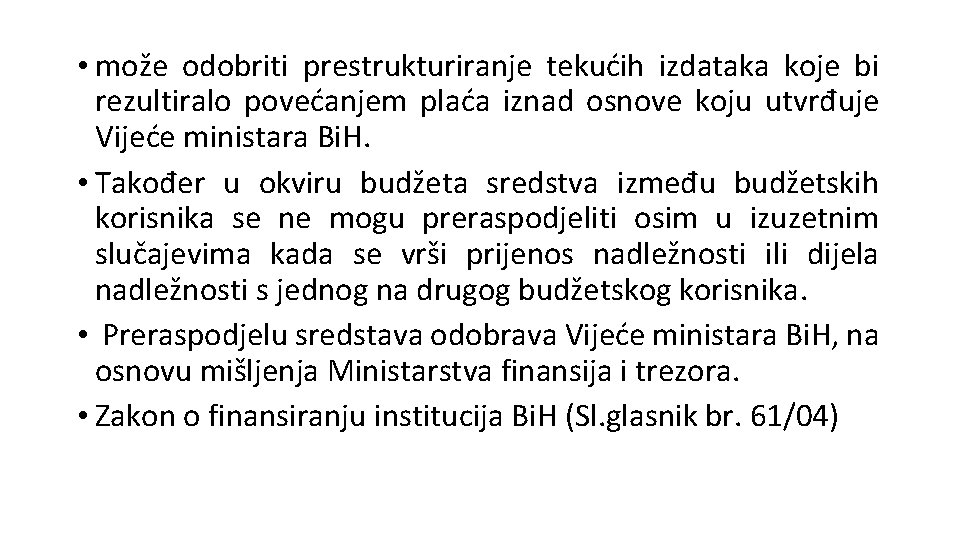 • može odobriti prestrukturiranje tekućih izdataka koje bi rezultiralo povećanjem plaća iznad osnove koju utvrđuje Vijeće ministara BiH.

• Također u okviru budžeta sredstva između budžetskih korisnika se ne mogu preraspodjeliti osim u izuzetnim slučajevima kada se vrši prijenos nadležnosti ili dijela nadležnosti s jednog na drugog budžetskog korisnika.

• Preraspodjelu sredstava odobrava Vijeće ministara BiH, na osnovu mišljenja Ministarstva finansija i trezora.

• Zakon o finansiranju institucija BiH (Sl.glasnik br. 61/04)